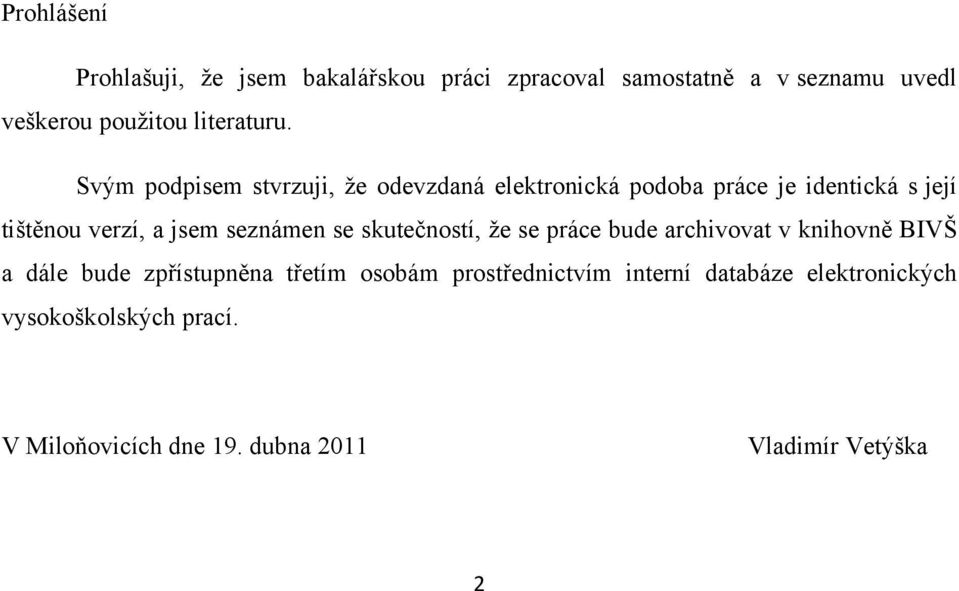 Prohlášení

Prohlašuji, že jsem bakalářskou práci zpracoval samostatně a v seznamu uvedl veškerou použitou literaturu.

Svým podpisem stvrzuji, že odevzdaná elektronická podoba práce je identická s její tištěnou verzí, a jsem seznámen se skutečností, že se práce bude archivovat v knihovně BIVŠ a dále bude zpřístupněna třetím osobám prostřednictvím interní databáze elektronických vysokoškolských prací.

V Miloňovicích dne 19. dubna 2011

Vladimír Vetýška

2